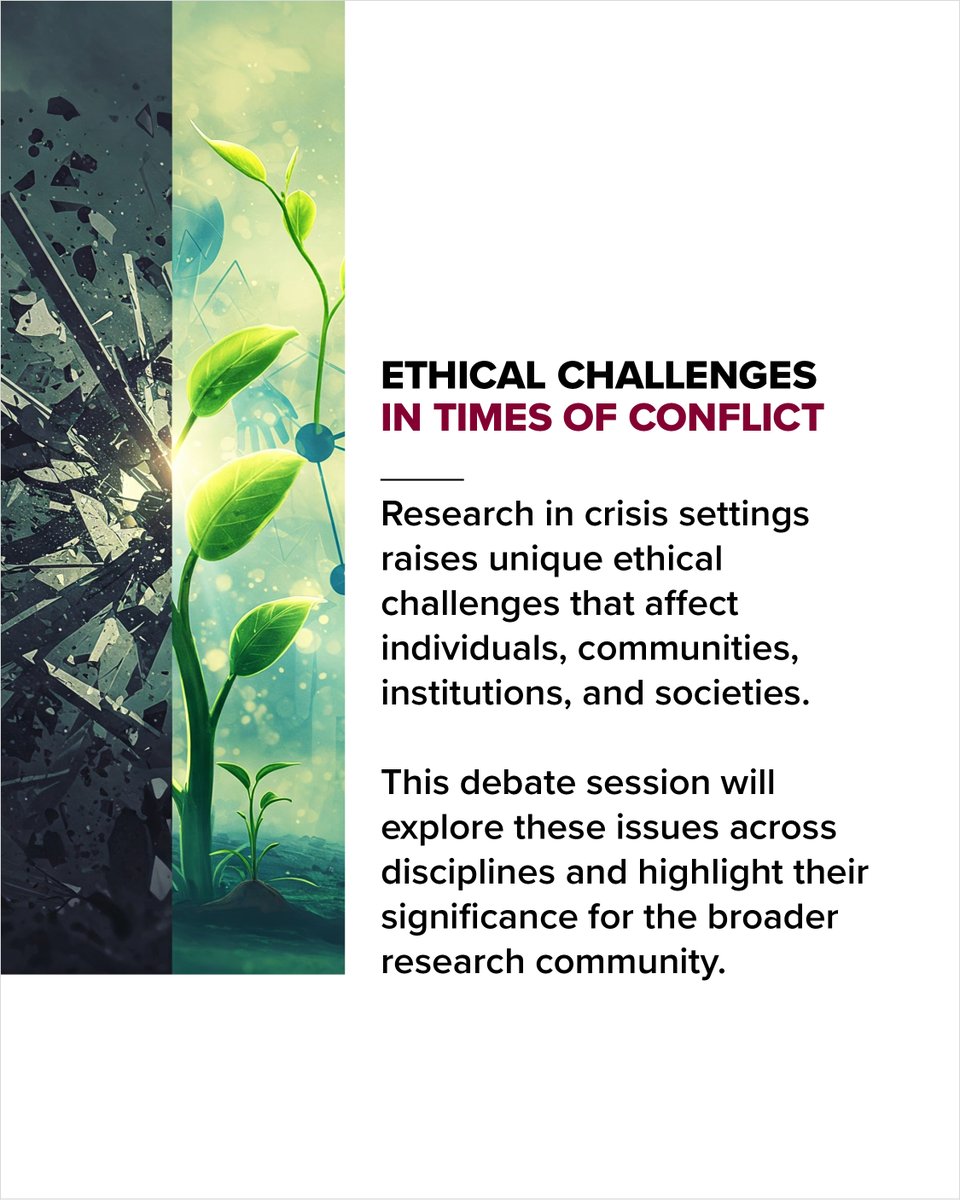 ETHICAL CHALLENGES
IN TIMES OF CONFLICT

Research in crisis settings raises unique ethical challenges that affect individuals, communities, institutions, and societies.

This debate session will explore these issues across disciplines and highlight their significance for the broader research community.